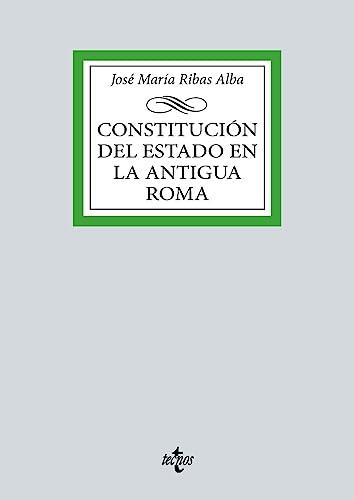 José María Ribas Alba

CONSTITUCIÓN DEL ESTADO EN LA ANTIGUA ROMA

tecnos